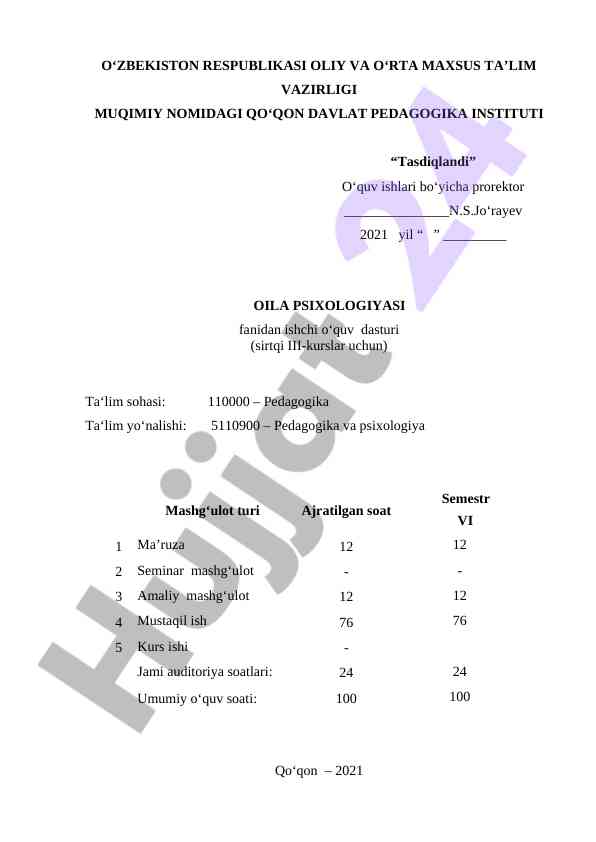 O‘ZBEKISTON RESPUBLIKASI OLIY VA O‘RTA MAXSUS TA’LIM VAZIRLIGI
MUQIMIY NOMIDAGI QO‘QON DAVLAT PEDAGOGIKA INSTITUTI

“Tasdiqlandi”
O‘quv ishlari bo‘yicha prorektor
_______________N.S.Jo‘rayev
2021 yil “ ” _________

OILA PSIXOLOGIYASI
fanidan ishchi o‘quv dasturi
(sirtqi III-kurslar uchun)

Ta‘lim sohasi: 110000 – Pedagogika
Ta‘lim yo‘nalishi: 5110900 – Pedagogika va psixologiya

| | Mashg‘ulot turi | Ajratilgan soat | Semestr VI |
|---|---|---|---|
| 1 | Ma’ruza | 12 | 12 |
| 2 | Seminar mashg‘ulot | - | - |
| 3 | Amaliy mashg‘ulot | 12 | 12 |
| 4 | Mustaqil ish | 76 | 76 |
| 5 | Kurs ishi | - | |
| | Jami auditoriya soatlari: | 24 | 24 |
| | Umumiy o‘quv soati: | 100 | 100 |

Qo‘qon – 2021

Hujjat 24